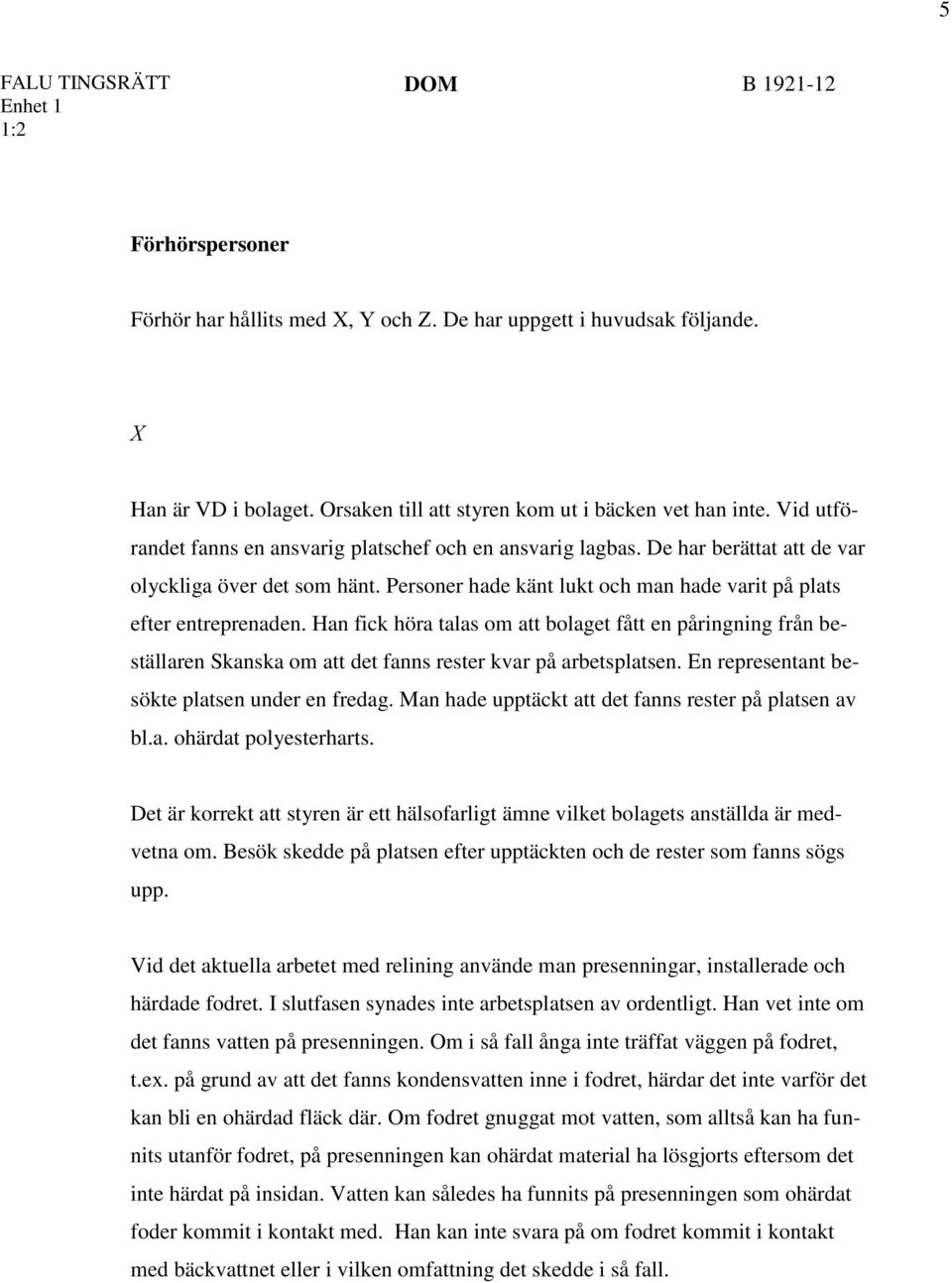 5

FALU TINGSRÄTT Enhet 1 1:2

DOM

B 1921-12

Förhörspersoner

Förhör har hållits med X, Y och Z. De har uppgett i huvudsak följande.

X

Han är VD i bolaget. Orsaken till att styren kom ut i bäcken vet han inte. Vid utförandet fanns en ansvarig platschef och en ansvarig lagbas. De har berättat att de var olyckliga över det som hänt. Personer hade känt lukt och man hade varit på plats efter entreprenaden. Han fick höra talas om att bolaget fått en påringning från beställaren Skanska om att det fanns rester kvar på arbetsplatsen. En representant besökte platsen under en fredag. Man hade upptäckt att det fanns rester på platsen av bl.a. ohärdat polyesterharts.

Det är korrekt att styren är ett hälsofarligt ämne vilket bolagets anställda är medvetna om. Besök skedde på platsen efter upptäckten och de rester som fanns sögs upp.

Vid det aktuella arbetet med relining använde man presenningar, installerade och härdade fodret. I slutfasen synades inte arbetsplatsen av ordentligt. Han vet inte om det fanns vatten på presenningen. Om i så fall ånga inte träffat väggen på fodret, t.ex. på grund av att det fanns kondensvatten inne i fodret, härdar det inte varför det kan bli en ohärdad fläck där. Om fodret gnuggat mot vatten, som alltså kan ha funnits utanför fodret, på presenningen kan ohärdat material ha lösgjorts eftersom det inte härdat på insidan. Vatten kan således ha funnits på presenningen som ohärdat foder kommit i kontakt med.  Han kan inte svara på om fodret kommit i kontakt med bäckvattnet eller i vilken omfattning det skedde i så fall.